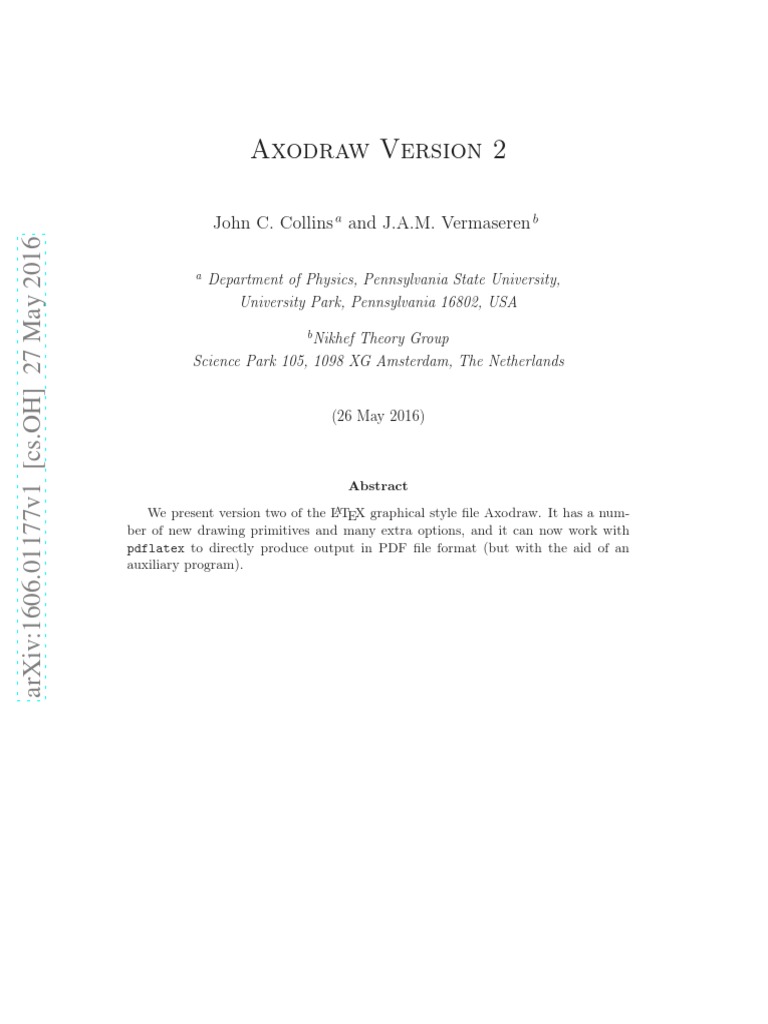 arXiv:1606.01177v1 [cs.OH] 27 May 2016

Axodraw Version 2

John C. Collins$^a$ and J.A.M. Vermaseren$^b$

$^a$ Department of Physics, Pennsylvania State University, University Park, Pennsylvania 16802, USA

$^b$Nikhef Theory Group
Science Park 105, 1098 XG Amsterdam, The Netherlands

(26 May 2016)

Abstract

We present version two of the LaTeX graphical style file Axodraw. It has a number of new drawing primitives and many extra options, and it can now work with pdflatex to directly produce output in PDF file format (but with the aid of an auxiliary program).